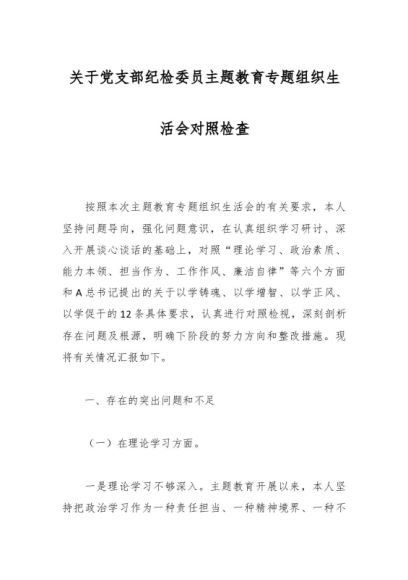 关于党支部纪检委员主题教育专题组织生活会对照检查

按照本次主题教育专题组织生活会的有关要求，本人坚持问题导向，强化问题意识，在认真组织学习研讨、深入开展谈心谈话的基础上，对照“理论学习、政治素质、能力本领、担当作为、工作作风、廉洁自律”等六个方面和A总书记提出的关于以学铸魂、以学增智、以学正风、以学促干的12条具体要求，认真进行对照检视，深刻剖析存在问题及根源，明确下阶段的努力方向和整改措施。现将有关情况汇报如下。

一、存在的突出问题和不足

（一）在理论学习方面。

一是理论学习不够深入。主题教育开展以来，本人坚持把政治学习作为一种责任担当、一种精神境界、一种不